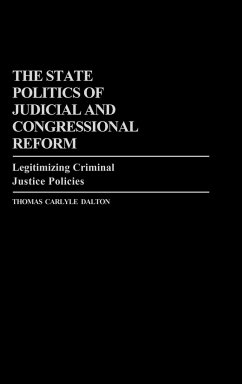 THE STATE POLITICS OF JUDICIAL AND CONGRESSIONAL REFORM

Legitimizing Criminal Justice Policies

THOMAS CARLYLE DALTON